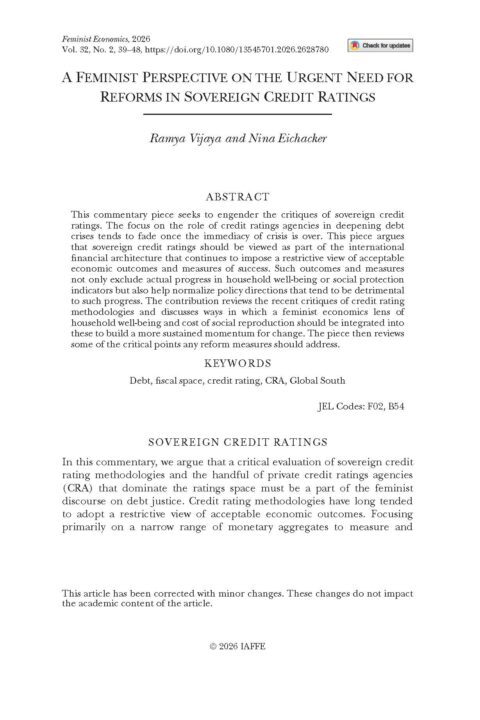 Feminist Economics, 2026
Vol. 32, No. 2, 39–48, https://doi.org/10.1080/13545701.2026.2628780

Check for updates

A FEMINIST PERSPECTIVE ON THE URGENT NEED FOR REFORMS IN SOVEREIGN CREDIT RATINGS

Ramya Vijaya and Nina Eichacker

ABSTRACT

This commentary piece seeks to engender the critiques of sovereign credit ratings. The focus on the role of credit ratings agencies in deepening debt crises tends to fade once the immediacy of crisis is over. This piece argues that sovereign credit ratings should be viewed as part of the international financial architecture that continues to impose a restrictive view of acceptable economic outcomes and measures of success. Such outcomes and measures not only exclude actual progress in household well-being or social protection indicators but also help normalize policy directions that tend to be detrimental to such progress. The contribution reviews the recent critiques of credit rating methodologies and discusses ways in which a feminist economics lens of household well-being and cost of social reproduction should be integrated into these to build a more sustained momentum for change. The piece then reviews some of the critical points any reform measures should address.

KEYWORDS

Debt, fiscal space, credit rating, CRA, Global South

JEL Codes: F02, B54

SOVEREIGN CREDIT RATINGS

In this commentary, we argue that a critical evaluation of sovereign credit rating methodologies and the handful of private credit ratings agencies (CRA) that dominate the ratings space must be a part of the feminist discourse on debt justice. Credit rating methodologies have long tended to adopt a restrictive view of acceptable economic outcomes. Focusing primarily on a narrow range of monetary aggregates to measure and

This article has been corrected with minor changes. These changes do not impact the academic content of the article.

© 2026 IAFFE